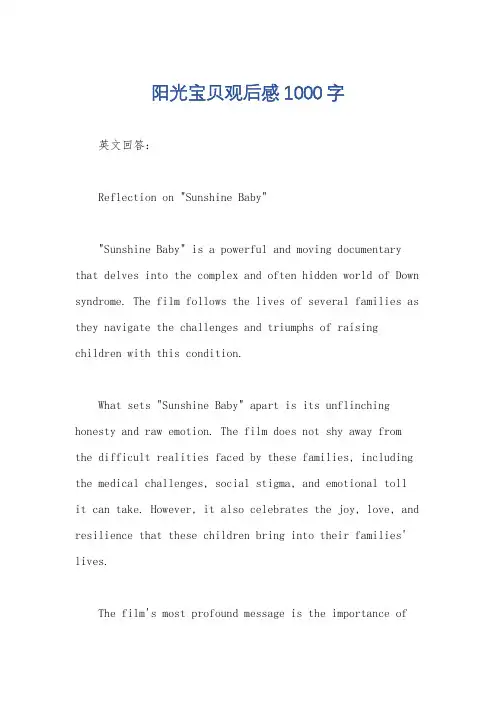 阳光宝贝观后感1000字

英文回答：

Reflection on "Sunshine Baby"

"Sunshine Baby" is a powerful and moving documentary that delves into the complex and often hidden world of Down syndrome. The film follows the lives of several families as they navigate the challenges and triumphs of raising children with this condition.

What sets "Sunshine Baby" apart is its unflinching honesty and raw emotion. The film does not shy away from the difficult realities faced by these families, including the medical challenges, social stigma, and emotional toll it can take. However, it also celebrates the joy, love, and resilience that these children bring into their families' lives.

The film's most profound message is the importance of